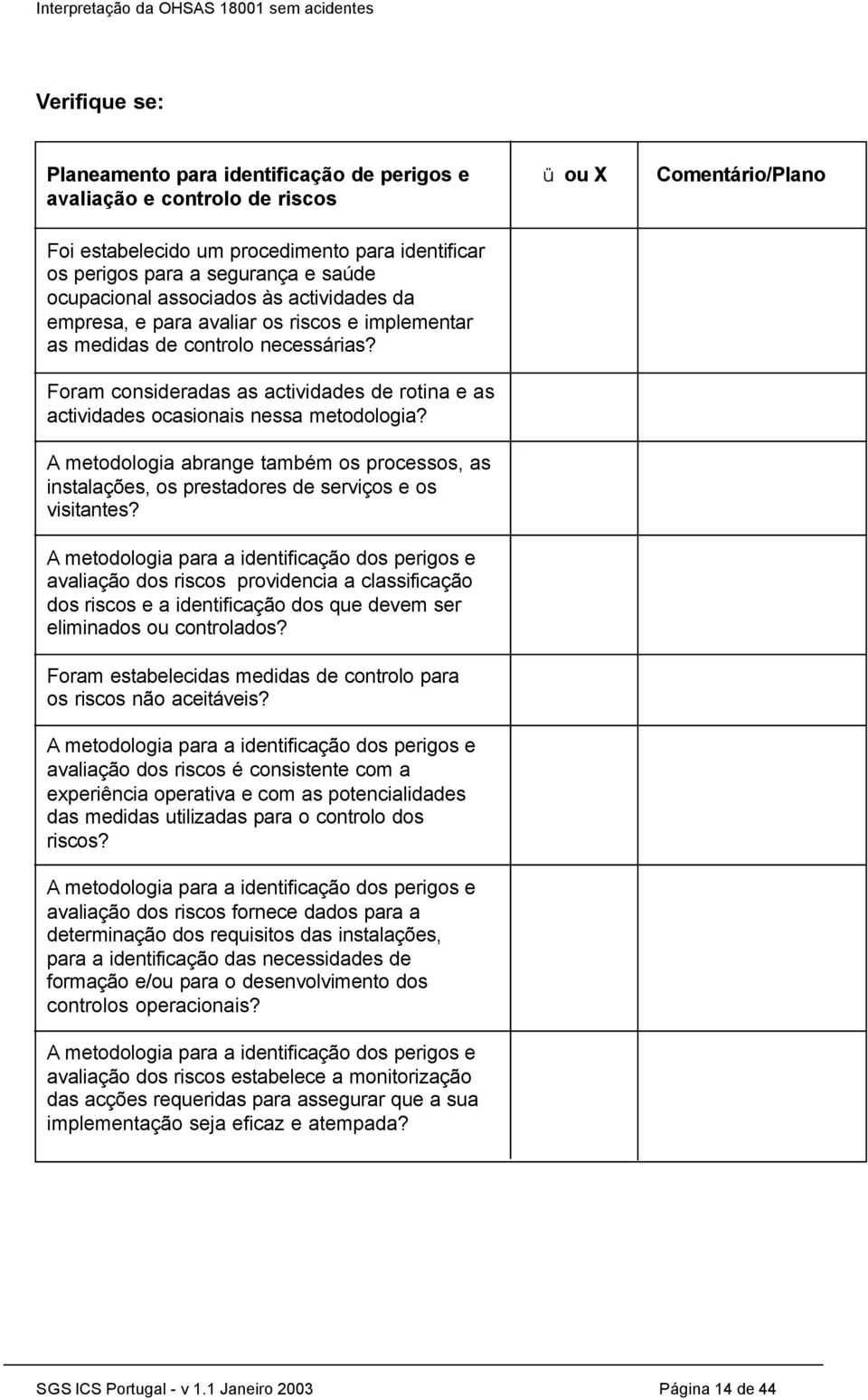 Interpretação da OHSAS 18001 sem acidentes

Verifique se:

| Planeamento para identificação de perigos e avaliação e controlo de riscos | ü ou X | Comentário/Plano |
|---|---|---|
| Foi estabelecido um procedimento para identificar os perigos para a segurança e saúde ocupacional associados às actividades da empresa, e para avaliar os riscos e implementar as medidas de controlo necessárias? | | |
| Foram consideradas as actividades de rotina e as actividades ocasionais nessa metodologia? | | |
| A metodologia abrange também os processos, as instalações, os prestadores de serviços e os visitantes? | | |
| A metodologia para a identificação dos perigos e avaliação dos riscos providencia a classificação dos riscos e a identificação dos que devem ser eliminados ou controlados? | | |
| Foram estabelecidas medidas de controlo para os riscos não aceitáveis? | | |
| A metodologia para a identificação dos perigos e avaliação dos riscos é consistente com a experiência operativa e com as potencialidades das medidas utilizadas para o controlo dos riscos? | | |
| A metodologia para a identificação dos perigos e avaliação dos riscos fornece dados para a determinação dos requisitos das instalações, para a identificação das necessidades de formação e/ou para o desenvolvimento dos controlos operacionais? | | |
| A metodologia para a identificação dos perigos e avaliação dos riscos estabelece a monitorização das acções requeridas para assegurar que a sua implementação seja eficaz e atempada? | | |

SGS ICS Portugal - v 1.1 Janeiro 2003 Página 14 de 44